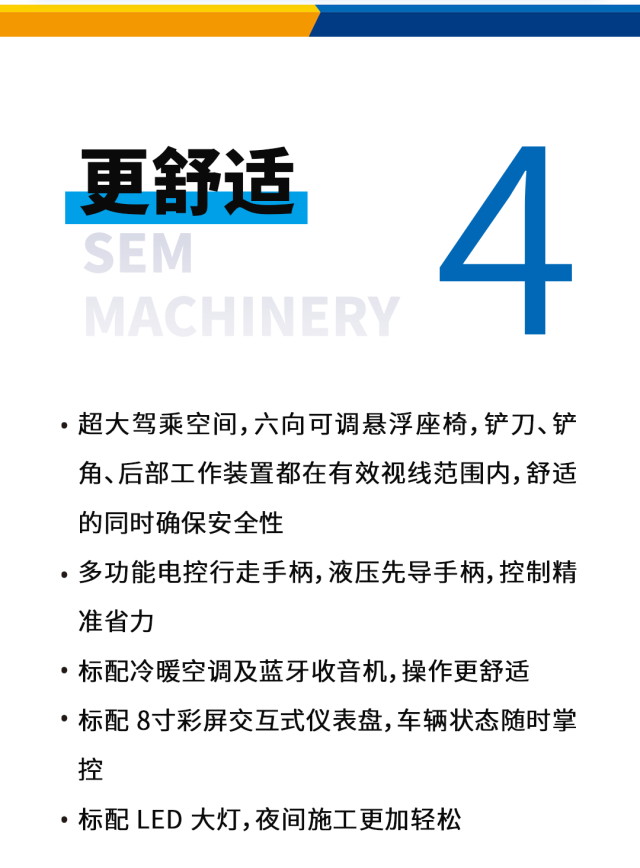 更舒适

SEM MACHINERY

4

• 超大驾乘空间，六向可调悬浮座椅，铲刀、铲角、后部工作装置都在有效视线范围内，舒适的同时确保安全性

• 多功能电控行走手柄，液压先导手柄，控制精准省力

• 标配冷暖空调及蓝牙收音机，操作更舒适

• 标配 8寸彩屏交互式仪表盘，车辆状态随时掌控

• 标配 LED 大灯，夜间施工更加轻松